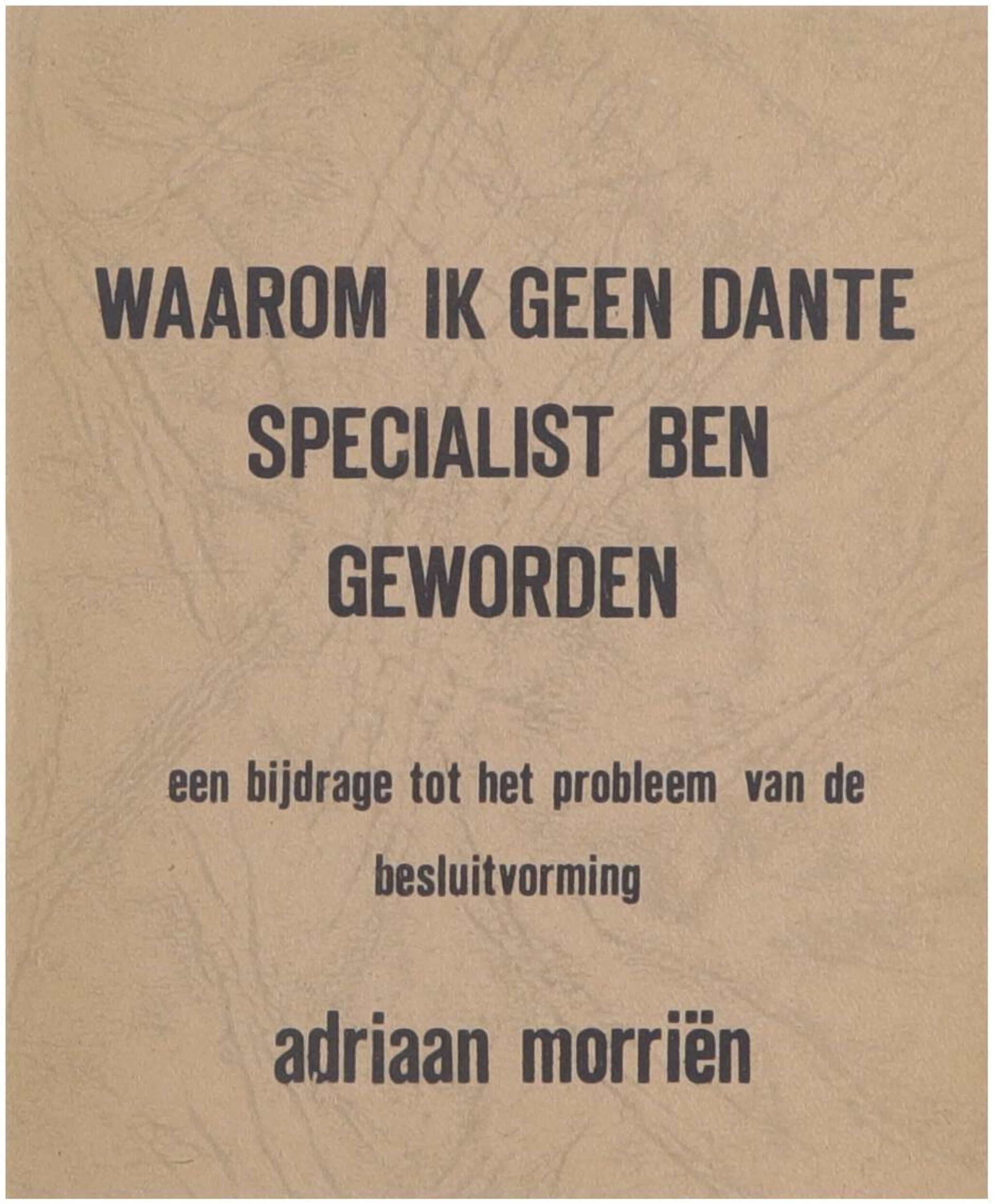 WAAROM IK GEEN DANTE SPECIALIST BEN GEWORDEN

een bijdrage tot het probleem van de besluitvorming

adriaan morriën